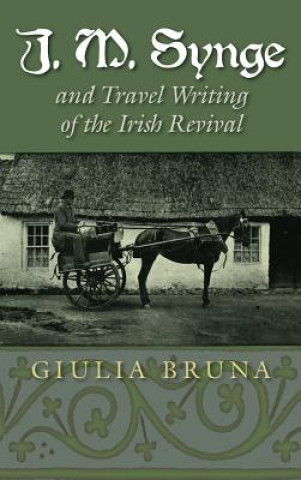 J. M. Synge

and Travel Writing of the Irish Revival

GIULIA BRUNA